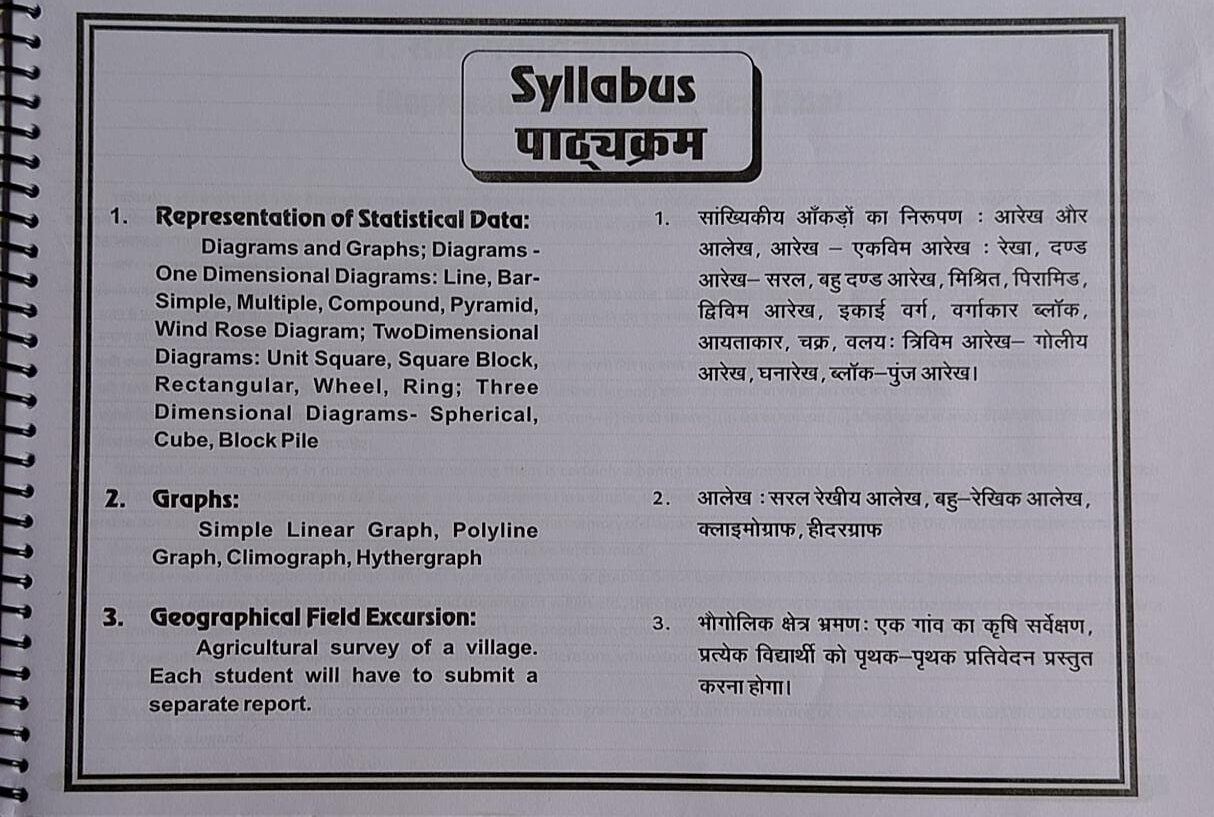 Syllabus
पाठ्यक्रम

1. Representation of Statistical Data:
Diagrams and Graphs; Diagrams - One Dimensional Diagrams: Line, Bar-Simple, Multiple, Compound, Pyramid, Wind Rose Diagram; TwoDimensional Diagrams: Unit Square, Square Block, Rectangular, Wheel, Ring; Three Dimensional Diagrams- Spherical, Cube, Block Pile

2. Graphs:
Simple Linear Graph, Polyline Graph, Climograph, Hythergraph

3. Geographical Field Excursion:
Agricultural survey of a village. Each student will have to submit a separate report.

1. सांख्यिकीय आँकड़ों का निरूपण : आरेख और आलेख, आरेख – एकविम आरेख : रेखा, दण्ड आरेख– सरल, बहु दण्ड आरेख, मिश्रित, पिरामिड, द्विविम आरेख, इकाई वर्ग, वर्गाकार ब्लॉक, आयताकार, चक्र, वलयः त्रिविम आरेख– गोलीय आरेख, घनारेख, ब्लॉक–पुंज आरेख।

2. आलेख : सरल रेखीय आलेख, बहु–रेखिक आलेख, क्लाइमोग्राफ, हीदरग्राफ

3. भौगोलिक क्षेत्र भ्रमणः एक गांव का कृषि सर्वेक्षण, प्रत्येक विद्यार्थी को पृथक–पृथक प्रतिवेदन प्रस्तुत करना होगा।